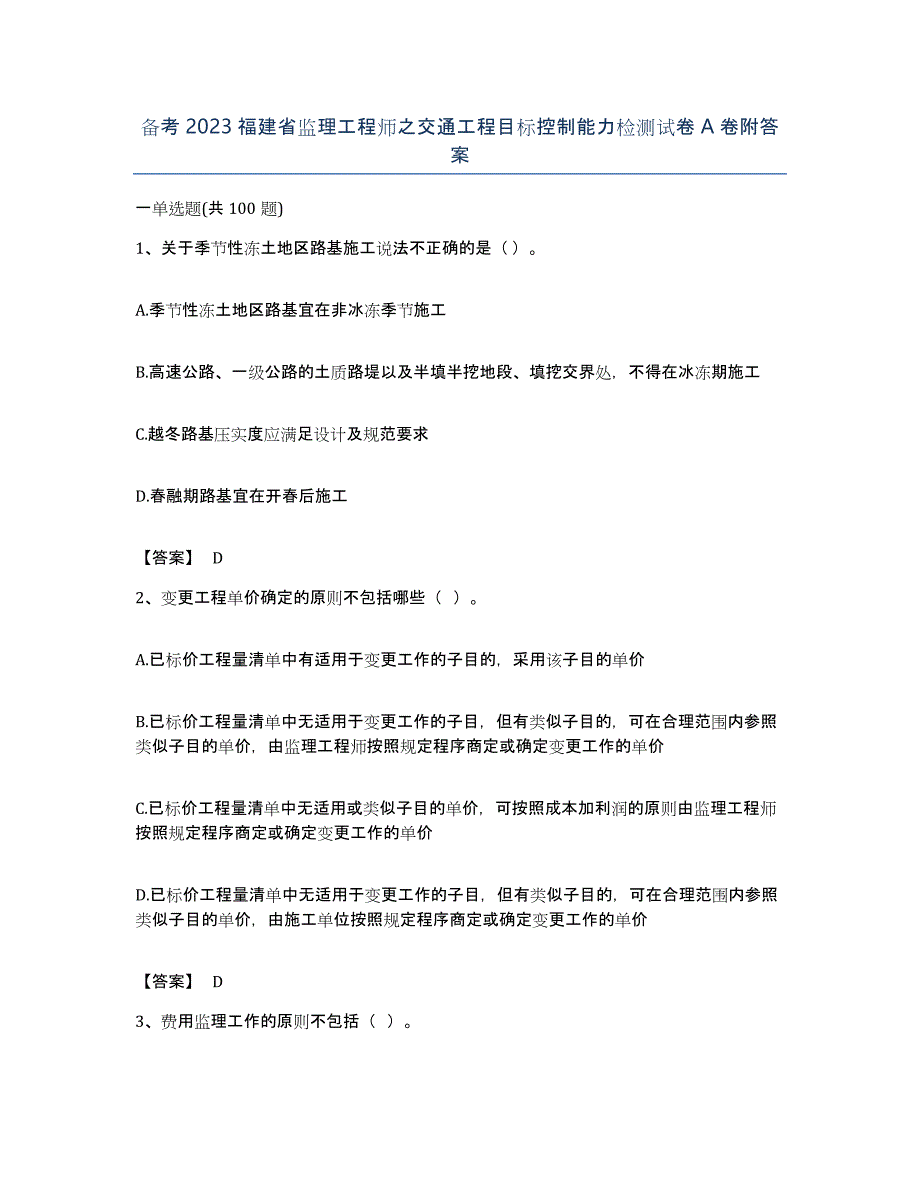 备考 2023 福建省监理工程师之交通工程目标控制能力检测试卷 A 卷附答案

一单选题(共 100 题)

1、关于季节性冻土地区路基施工说法不正确的是（ ）。

A.季节性冻土地区路基宜在非冰冻季节施工

B.高速公路、一级公路的土质路堤以及半填半挖地段、填挖交界处，不得在冰冻期施工

C.越冬路基压实度应满足设计及规范要求

D.春融期路基宜在开春后施工

【答案】 D

2、变更工程单价确定的原则不包括哪些（ ）。

A.已标价工程量清单中有适用于变更工作的子目的，采用该子目的单价

B.已标价工程量清单中无适用于变更工作的子目，但有类似子目的，可在合理范围内参照类似子目的单价，由监理工程师按照规定程序商定或确定变更工作的单价

C.已标价工程量清单中无适用或类似子目的单价，可按照成本加利润的原则由监理工程师按照规定程序商定或确定变更工作的单价

D.已标价工程量清单中无适用于变更工作的子目，但有类似子目的，可在合理范围内参照类似子目的单价，由施工单位按照规定程序商定或确定变更工作的单价

【答案】 D

3、费用监理工作的原则不包括（ ）。